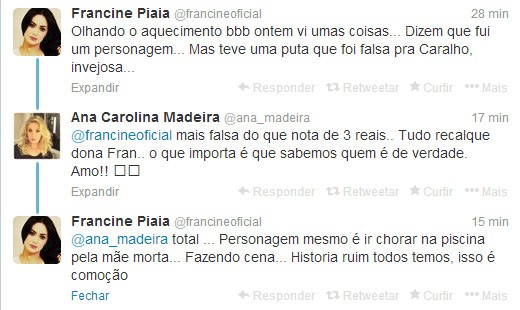 Francine Piaia @francineoficial 28 min
Olhando o aquecimento bbb ontem vi umas coisas... Dizem que fui um personagem... Mas teve uma puta que foi falsa pra Caralho, invejosa...

Expandir Responder Retweetar Curtir Mais

Ana Carolina Madeira @ana_madeira 17 min
@francineoficial mais falsa do que nota de 3 reais.. Tudo recalque dona Fran.. o que importa é que sabemos quem é de verdade. Amo!! ☐☐

Expandir Responder Retweetar Curtir Mais

Francine Piaia @francineoficial 15 min
@ana_madeira total ... Personagem mesmo é ir chorar na piscina pela mãe morta... Fazendo cena... Historia ruim todos temos, isso é comoção

Fechar Responder Retweetar Curtir Mais